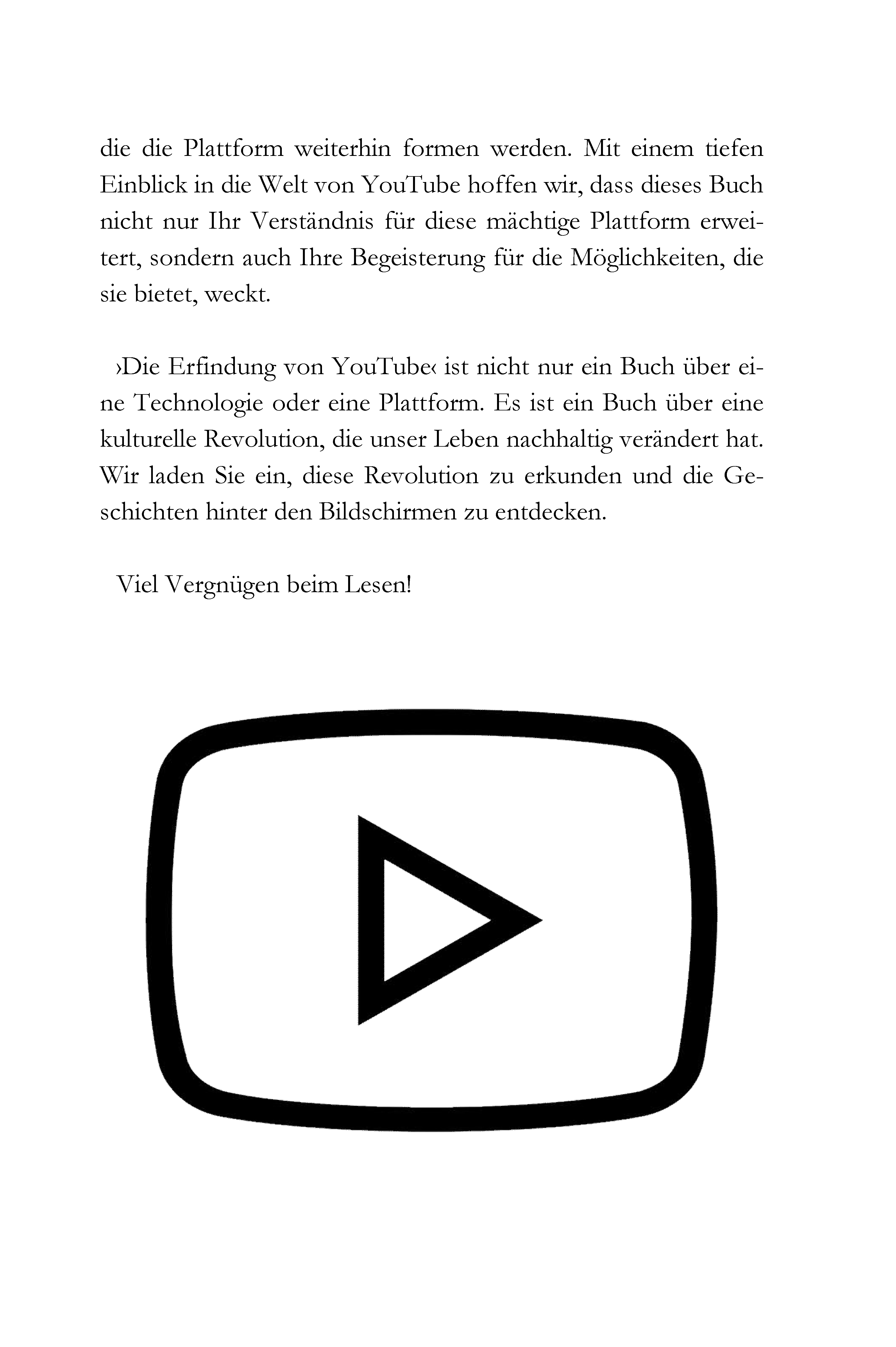 die die Plattform weiterhin formen werden. Mit einem tiefen Einblick in die Welt von YouTube hoffen wir, dass dieses Buch nicht nur Ihr Verständnis für diese mächtige Plattform erweitert, sondern auch Ihre Begeisterung für die Möglichkeiten, die sie bietet, weckt.

›Die Erfindung von YouTube‹ ist nicht nur ein Buch über eine Technologie oder eine Plattform. Es ist ein Buch über eine kulturelle Revolution, die unser Leben nachhaltig verändert hat. Wir laden Sie ein, diese Revolution zu erkunden und die Geschichten hinter den Bildschirmen zu entdecken.

Viel Vergnügen beim Lesen!